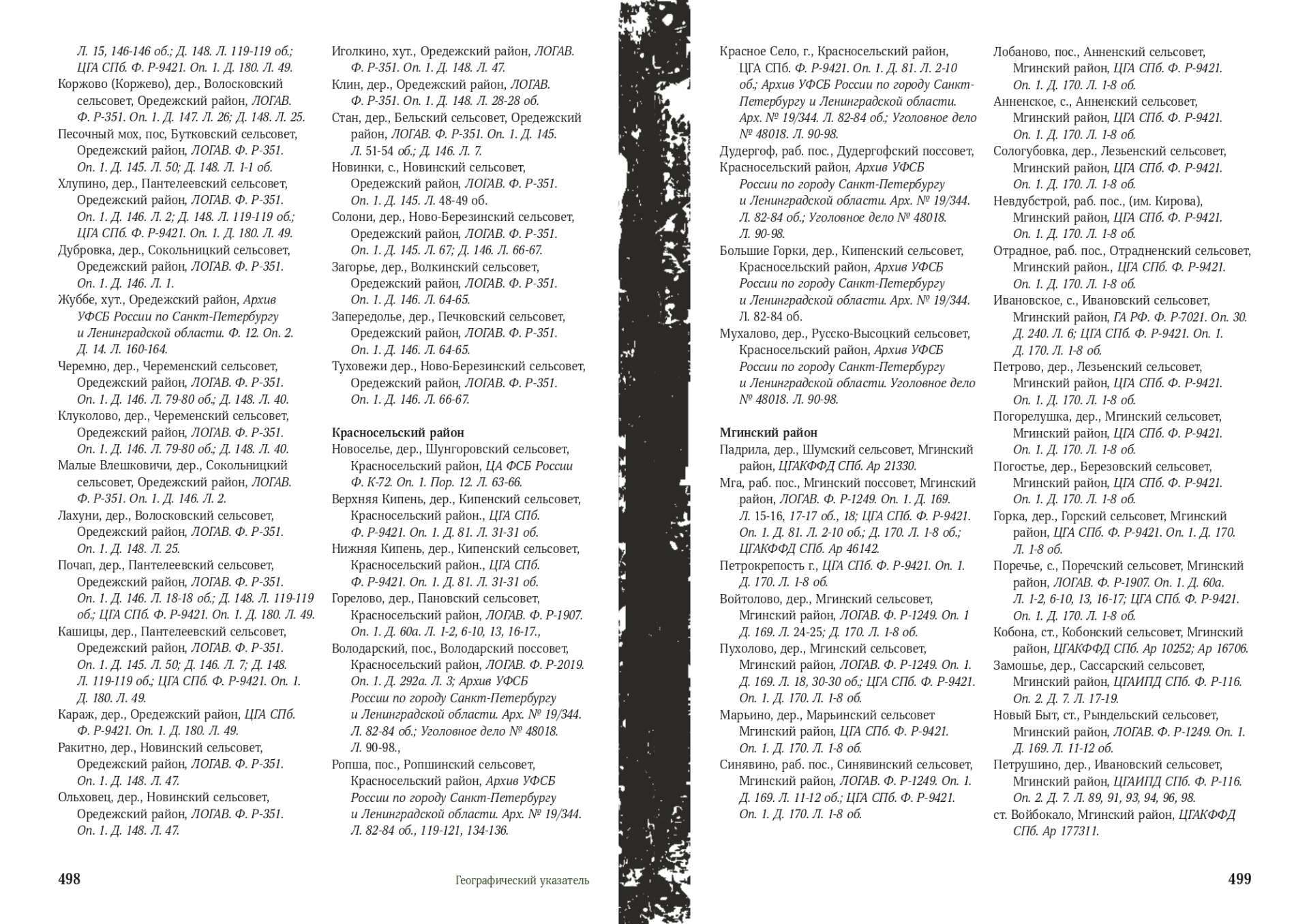 Л. 15, 146-146 об.; Д. 148. Л. 119-119 об.; ЦГА СПб. Ф. Р-9421. Оп. 1. Д. 180. Л. 49.
Коржово (Коржево), дер., Волосковский сельсовет, Оредежский район, ЛОГАВ. Ф. Р-351. Оп. 1. Д. 147. Л. 26; Д. 148. Л. 25.
Песочный мох, пос, Бутковский сельсовет, Оредежский район, ЛОГАВ. Ф. Р-351. Оп. 1. Д. 145. Л. 50; Д. 148. Л. 1-1 об.
Хлупино, дер., Пантелеевский сельсовет, Оредежский район, ЛОГАВ. Ф. Р-351. Оп. 1. Д. 146. Л. 2; Д. 148. Л. 119-119 об.; ЦГА СПб. Ф. Р-9421. Оп. 1. Д. 180. Л. 49.
Дубровка, дер., Сокольницкий сельсовет, Оредежский район, ЛОГАВ. Ф. Р-351. Оп. 1. Д. 146. Л. 1.
Жуббе, хут., Оредежский район, Архив УФСБ России по Санкт-Петербургу и Ленинградской области. Ф. 12. Оп. 2. Д. 14. Л. 160-164.
Черемно, дер., Черeменский сельсовет, Оредежский район, ЛОГАВ. Ф. Р-351. Оп. 1. Д. 146. Л. 79-80 об.; Д. 148. Л. 40.
Клуколово, дер., Черeменский сельсовет, Оредежский район, ЛОГАВ. Ф. Р-351. Оп. 1. Д. 146. Л. 79-80 об.; Д. 148. Л. 40.
Малые Влешковичи, дер., Сокольницкий сельсовет, Оредежский район, ЛОГАВ. Ф. Р-351. Оп. 1. Д. 146. Л. 2.
Лахуни, дер., Волосковский сельсовет, Оредежский район, ЛОГАВ. Ф. Р-351. Оп. 1. Д. 148. Л. 25.
Почап, дер., Пантелеевский сельсовет, Оредежский район, ЛОГАВ. Ф. Р-351. Оп. 1. Д. 146. Л. 18-18 об.; Д. 148. Л. 119-119 об.; ЦГА СПб. Ф. Р-9421. Оп. 1. Д. 180. Л. 49.
Кашицы, дер., Пантелеевский сельсовет, Оредежский район, ЛОГАВ. Ф. Р-351. Оп. 1. Д. 145. Л. 50; Д. 146. Л. 7; Д. 148. Л. 119-119 об.; ЦГА СПб. Ф. Р-9421. Оп. 1. Д. 180. Л. 49.
Караж, дер., Оредежский район, ЦГА СПб. Ф. Р-9421. Оп. 1. Д. 180. Л. 49.
Ракитно, дер., Новинский сельсовет, Оредежский район, ЛОГАВ. Ф. Р-351. Оп. 1. Д. 148. Л. 47.
Ольховец, дер., Новинский сельсовет, Оредежский район, ЛОГАВ. Ф. Р-351. Оп. 1. Д. 148. Л. 47.

Иголкино, хут., Оредежский район, ЛОГАВ. Ф. Р-351. Оп. 1. Д. 148. Л. 47.
Клин, дер., Оредежский район, ЛОГАВ. Ф. Р-351. Оп. 1. Д. 148. Л. 28-28 об.
Стан, дер., Бельский сельсовет, Оредежский район, ЛОГАВ. Ф. Р-351. Оп. 1. Д. 145. Л. 51-54 об.; Д. 146. Л. 7.
Новинки, с., Новинский сельсовет, Оредежский район, ЛОГАВ. Ф. Р-351. Оп. 1. Д. 145. Л. 48-49 об.
Солони, дер., Ново-Березинский сельсовет, Оредежский район, ЛОГАВ. Ф. Р-351. Оп. 1. Д. 145. Л. 67; Д. 146. Л. 66-67.
Загорье, дер., Волкинский сельсовет, Оредежский район, ЛОГАВ. Ф. Р-351. Оп. 1. Д. 146. Л. 64-65.
Запередолье, дер., Печковский сельсовет, Оредежский район, ЛОГАВ. Ф. Р-351. Оп. 1. Д. 146. Л. 64-65.
Туховежи дер., Ново-Березинский сельсовет, Оредежский район, ЛОГАВ. Ф. Р-351. Оп. 1. Д. 146. Л. 66-67.

Красносельский район
Новоселье, дер., Шунгоровский сельсовет, Красносельский район, ЦА ФСБ России Ф. К-72. Оп. 1. Пор. 12. Л. 63-66.
Верхняя Кипень, дер., Кипенский сельсовет, Красносельский район., ЦГА СПб. Ф. Р-9421. Оп. 1. Д. 81. Л. 31-31 об.
Нижняя Кипень, дер., Кипенский сельсовет, Красносельский район., ЦГА СПб. Ф. Р-9421. Оп. 1. Д. 81. Л. 31-31 об.
Горелово, дер., Пановский сельсовет, Красносельский район, ЛОГАВ. Ф. Р-1907. Оп. 1. Д. 60а. Л. 1-2, 6-10, 13, 16-17.,
Володарский, пос., Володарский поссовет, Красносельский район, ЛОГАВ. Ф. Р-2019. Оп. 1. Д. 292а. Л. 3; Архив УФСБ России по городу Санкт-Петербургу и Ленинградской области. Арх. № 19/344. Л. 82-84 об.; Уголовное дело № 48018. Л. 90-98.,
Ропша, пос., Ропшинский сельсовет, Красносельский район, Архив УФСБ России по городу Санкт-Петербургу и Ленинградской области. Арх. № 19/344. Л. 82-84 об., 119-121, 134-136.

498 Географический указатель

Красное Село, г., Красносельский район, ЦГА СПб. Ф. Р-9421. Оп. 1. Д. 81. Л. 2-10 об.; Архив УФСБ России по городу Санкт-Петербургу и Ленинградской области. Арх. № 19/344. Л. 82-84 об.; Уголовное дело № 48018. Л. 90-98.
Дудергоф, раб. пос., Дудергофский поссовет, Красносельский район, Архив УФСБ России по городу Санкт-Петербургу и Ленинградской области. Арх. № 19/344. Л. 82-84 об.; Уголовное дело № 48018. Л. 90-98.
Большие Горки, дер., Кипенский сельсовет, Красносельский район, Архив УФСБ России по городу Санкт-Петербургу и Ленинградской области. Арх. № 19/344. Л. 82-84 об.
Мухалово, дер., Русско-Высоцкий сельсовет, Красносельский район, Архив УФСБ России по городу Санкт-Петербургу и Ленинградской области. Уголовное дело № 48018. Л. 90-98.

Мгинский район
Падрила, дер., Шумский сельсовет, Мгинский район, ЦГАКФФД СПб. Ар 21330.
Мга, раб. пос., Мгинский поссовет, Мгинский район, ЛОГАВ. Ф. Р-1249. Оп. 1. Д. 169. Л. 15-16, 17-17 об., 18; ЦГА СПб. Ф. Р-9421. Оп. 1. Д. 81. Л. 2-10 об.; Д. 170. Л. 1-8 об.; ЦГАКФФД СПб. Ар 46142.
Петрокрепость г., ЦГА СПб. Ф. Р-9421. Оп. 1. Д. 170. Л. 1-8 об.
Войтолово, дер., Мгинский сельсовет, Мгинский район, ЛОГАВ. Ф. Р-1249. Оп. 1 Д. 169. Л. 24-25; Д. 170. Л. 1-8 об.
Пухолово, дер., Мгинский сельсовет, Мгинский район, ЛОГАВ. Ф. Р-1249. Оп. 1. Д. 169. Л. 18, 30-30 об.; ЦГА СПб. Ф. Р-9421. Оп. 1. Д. 170. Л. 1-8 об.
Марьино, дер., Марьинский сельсовет Мгинский район, ЦГА СПб. Ф. Р-9421. Оп. 1. Д. 170. Л. 1-8 об.
Синявино, раб. пос., Синявинский сельсовет, Мгинский район, ЛОГАВ. Ф. Р-1249. Оп. 1. Д. 169. Л. 11-12 об.; ЦГА СПб. Ф. Р-9421. Оп. 1. Д. 170. Л. 1-8 об.

Лобаново, пос., Анненский сельсовет, Мгинский район, ЦГА СПб. Ф. Р-9421. Оп. 1. Д. 170. Л. 1-8 об.
Анненское, с., Анненский сельсовет, Мгинский район, ЦГА СПб. Ф. Р-9421. Оп. 1. Д. 170. Л. 1-8 об.
Сологубовка, дер., Лезьенский сельсовет, Мгинский район, ЦГА СПб. Ф. Р-9421. Оп. 1. Д. 170. Л. 1-8 об.
Невдубстрой, раб. пос., (им. Кирова), Мгинский район, ЦГА СПб. Ф. Р-9421. Оп. 1. Д. 170. Л. 1-8 об.
Отрадное, раб. пос., Отрадненский сельсовет, Мгинский район., ЦГА СПб. Ф. Р-9421. Оп. 1. Д. 170. Л. 1-8 об.
Ивановское, с., Ивановский сельсовет, Мгинский район, ГА РФ. Ф. Р-7021. Оп. 30. Д. 240. Л. 6; ЦГА СПб. Ф. Р-9421. Оп. 1. Д. 170. Л. 1-8 об.
Петрово, дер., Лезьенский сельсовет, Мгинский район, ЦГА СПб. Ф. Р-9421. Оп. 1. Д. 170. Л. 1-8 об.
Погорелушка, дер., Мгинский сельсовет, Мгинский район, ЦГА СПб. Ф. Р-9421. Оп. 1. Д. 170. Л. 1-8 об.
Погостье, дер., Березовский сельсовет, Мгинский район, ЦГА СПб. Ф. Р-9421. Оп. 1. Д. 170. Л. 1-8 об.
Горка, дер., Горский сельсовет, Мгинский район, ЦГА СПб. Ф. Р-9421. Оп. 1. Д. 170. Л. 1-8 об.
Поречье, с., Поречский сельсовет, Мгинский район, ЛОГАВ. Ф. Р-1907. Оп. 1. Д. 60а. Л. 1-2, 6-10, 13, 16-17; ЦГА СПб. Ф. Р-9421. Оп. 1. Д. 170. Л. 1-8 об.
Кобона, ст., Кобонский сельсовет, Мгинский район, ЦГАКФФД СПб. Ар 10252; Ар 16706.
Замошье, дер., Сассарский сельсовет, Мгинский район, ЦГАИПД СПб. Ф. Р-116. Оп. 2. Д. 7. Л. 17-19.
Новый Быт, ст., Рындельский сельсовет, Мгинский район, ЛОГАВ. Ф. Р-1249. Оп. 1. Д. 169. Л. 11-12 об.
Петрушино, дер., Ивановский сельсовет, Мгинский район, ЦГАИПД СПб. Ф. Р-116. Оп. 2. Д. 7. Л. 89, 91, 93, 94, 96, 98.
ст. Войбокало, Мгинский район, ЦГАКФФД СПб. Ар 177311.

499